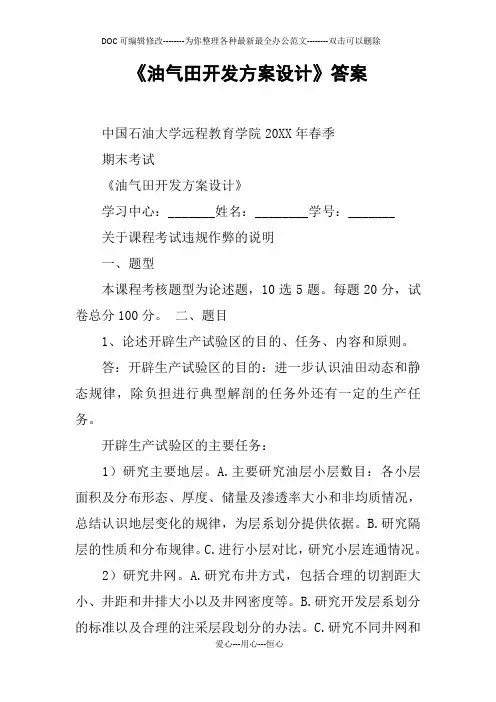 DOC可编辑修改--------为你整理各种最新最全办公范文--------双击可以删除

《油气田开发方案设计》答案

中国石油大学远程教育学院 20XX 年春季

期末考试

《油气田开发方案设计》

学习中心：_______姓名：________学号：_______

关于课程考试违规作弊的说明

一、题型

本课程考核题型为论述题，10 选 5 题。每题 20 分，试卷总分 100 分。 二、题目

1、论述开辟生产试验区的目的、任务、内容和原则。

答：开辟生产试验区的目的：进一步认识油田动态和静态规律，除负担进行典型解剖的任务外还有一定的生产任务。

开辟生产试验区的主要任务：

1）研究主要地层。A.主要研究油层小层数目：各小层面积及分布形态、厚度、储量及渗透率大小和非均质情况，总结认识地层变化的规律，为层系划分提供依据。B.研究隔层的性质和分布规律。C.进行小层对比，研究小层连通情况。

2）研究井网。A.研究布井方式，包括合理的切割距大小、井距和井排大小以及井网密度等。B.研究开发层系划分的标准以及合理的注采层段划分的办法。C.研究不同井网和

爱心---用心---恒心